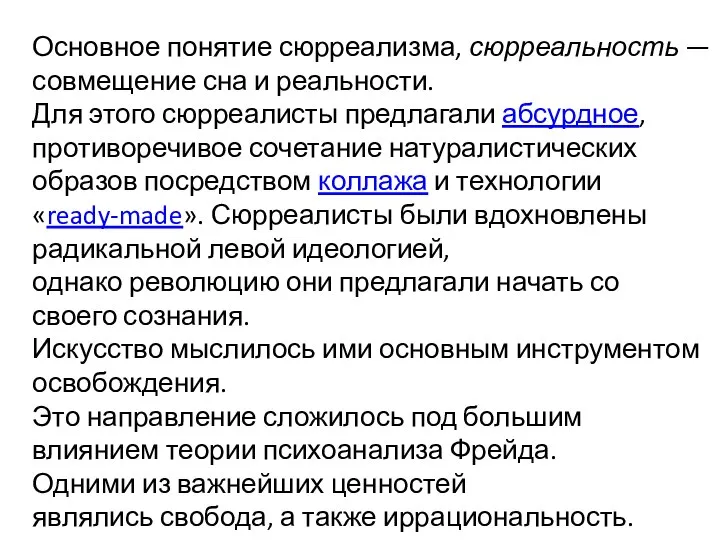 Основное понятие сюрреализма, сюрреальность — совмещение сна и реальности.
Для этого сюрреалисты предлагали абсурдное, противоречивое сочетание натуралистических образов посредством коллажа и технологии «ready-made». Сюрреалисты были вдохновлены радикальной левой идеологией,
однако революцию они предлагали начать со своего сознания.
Искусство мыслилось ими основным инструментом освобождения.
Это направление сложилось под большим влиянием теории психоанализа Фрейда.
Одними из важнейших ценностей
являлись свобода, а также иррациональность.